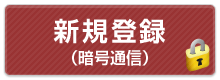 新規登録
（暗号通信）